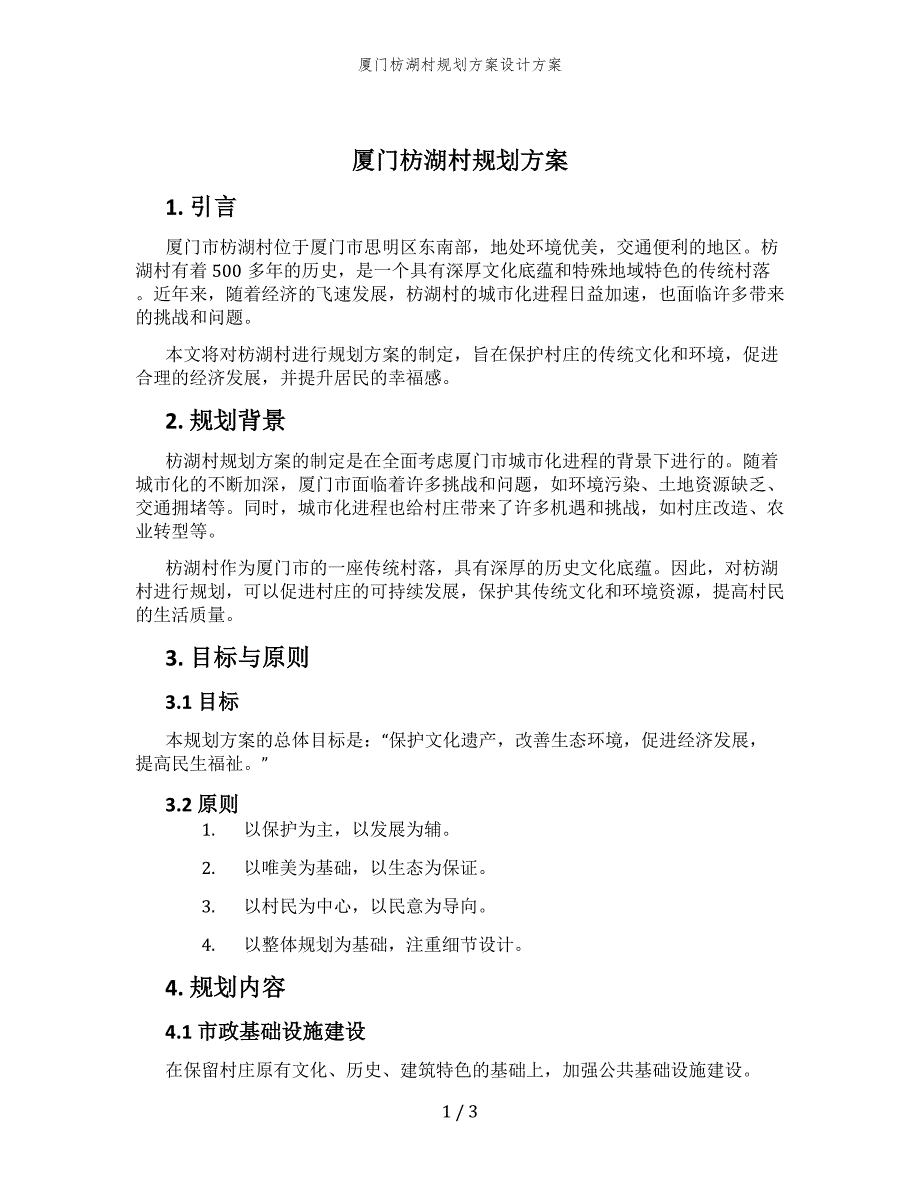 厦门枋湖村规划方案设计方案

厦门枋湖村规划方案

1. 引言

厦门市枋湖村位于厦门市思明区东南部，地处环境优美，交通便利的地区。枋湖村有着 500 多年的历史，是一个具有深厚文化底蕴和特殊地域特色的传统村落。近年来，随着经济的飞速发展，枋湖村的城市化进程日益加速，也面临许多带来的挑战和问题。

本文将对枋湖村进行规划方案的制定，旨在保护村庄的传统文化和环境，促进合理的经济发展，并提升居民的幸福感。

2. 规划背景

枋湖村规划方案的制定是在全面考虑厦门市城市化进程的背景下进行的。随着城市化的不断加深，厦门市面临着许多挑战和问题，如环境污染、土地资源缺乏、交通拥堵等。同时，城市化进程也给村庄带来了许多机遇和挑战，如村庄改造、农业转型等。

枋湖村作为厦门市的一座传统村落，具有深厚的历史文化底蕴。因此，对枋湖村进行规划，可以促进村庄的可持续发展，保护其传统文化和环境资源，提高村民的生活质量。

3. 目标与原则

3.1 目标

本规划方案的总体目标是：“保护文化遗产，改善生态环境，促进经济发展，提高民生福祉。”

3.2 原则

1. 以保护为主，以发展为辅。

2. 以唯美为基础，以生态为保证。

3. 以村民为中心，以民意为导向。

4. 以整体规划为基础，注重细节设计。

4. 规划内容

4.1 市政基础设施建设

在保留村庄原有文化、历史、建筑特色的基础上，加强公共基础设施建设。

1 / 3